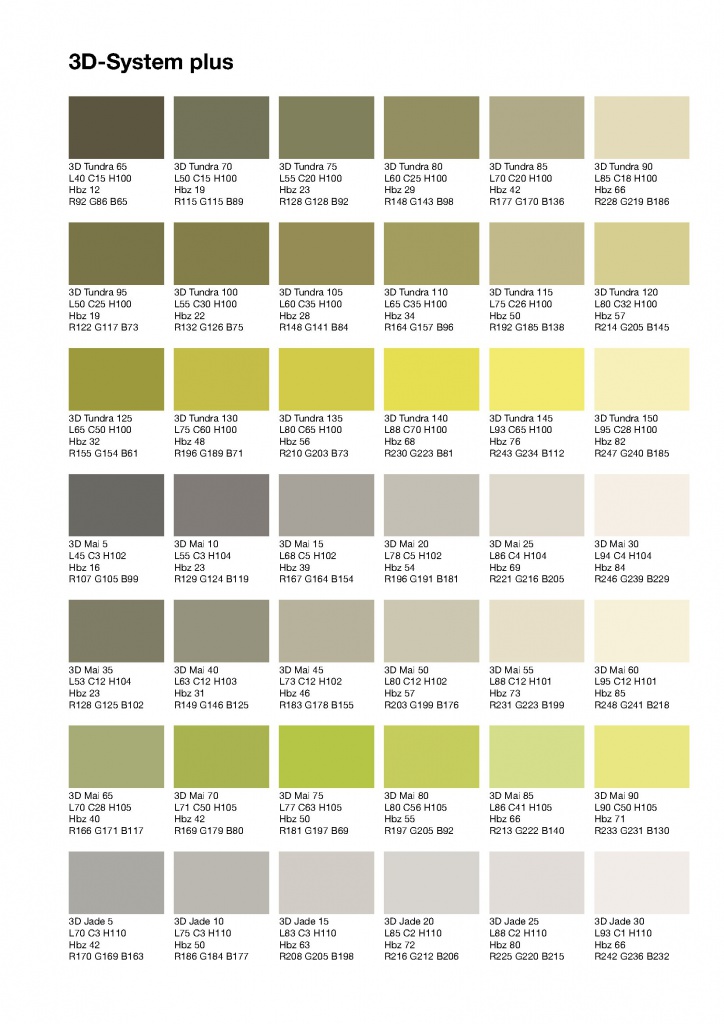 3D-System plus

3D Tundra 65
L40 C15 H100
Hbz 12
R92 G86 B65

3D Tundra 70
L50 C15 H100
Hbz 19
R115 G115 B89

3D Tundra 75
L55 C20 H100
Hbz 23
R128 G128 B92

3D Tundra 80
L60 C25 H100
Hbz 29
R148 G143 B98

3D Tundra 85
L70 C20 H100
Hbz 42
R177 G170 B136

3D Tundra 90
L85 C18 H100
Hbz 66
R228 G219 B186

3D Tundra 95
L50 C25 H100
Hbz 19
R122 G117 B73

3D Tundra 100
L55 C30 H100
Hbz 22
R132 G126 B75

3D Tundra 105
L60 C35 H100
Hbz 28
R148 G141 B84

3D Tundra 110
L65 C35 H100
Hbz 34
R164 G157 B96

3D Tundra 115
L75 C26 H100
Hbz 50
R192 G185 B138

3D Tundra 120
L80 C32 H100
Hbz 57
R214 G205 B145

3D Tundra 125
L65 C50 H100
Hbz 32
R155 G154 B61

3D Tundra 130
L75 C60 H100
Hbz 48
R196 G189 B71

3D Tundra 135
L80 C65 H100
Hbz 56
R210 G203 B73

3D Tundra 140
L88 C70 H100
Hbz 68
R230 G223 B81

3D Tundra 145
L93 C65 H100
Hbz 76
R243 G234 B112

3D Tundra 150
L95 C28 H100
Hbz 82
R247 G240 B185

3D Mai 5
L45 C3 H102
Hbz 16
R107 G105 B99

3D Mai 10
L55 C3 H104
Hbz 23
R129 G124 B119

3D Mai 15
L68 C5 H102
Hbz 39
R167 G164 B154

3D Mai 20
L78 C5 H102
Hbz 54
R196 G191 B181

3D Mai 25
L86 C4 H104
Hbz 69
R221 G216 B205

3D Mai 30
L94 C4 H104
Hbz 84
R246 G239 B229

3D Mai 35
L53 C12 H104
Hbz 23
R128 G125 B102

3D Mai 40
L63 C12 H103
Hbz 31
R149 G146 B125

3D Mai 45
L73 C12 H102
Hbz 46
R183 G178 B155

3D Mai 50
L80 C12 H102
Hbz 57
R203 G199 B176

3D Mai 55
L88 C12 H101
Hbz 73
R231 G223 B199

3D Mai 60
L95 C12 H101
Hbz 85
R248 G241 B218

3D Mai 65
L70 C28 H105
Hbz 40
R166 G171 B117

3D Mai 70
L71 C50 H105
Hbz 42
R169 G179 B80

3D Mai 75
L77 C63 H105
Hbz 50
R181 G197 B69

3D Mai 80
L80 C56 H105
Hbz 55
R197 G205 B92

3D Mai 85
L86 C41 H105
Hbz 66
R213 G222 B140

3D Mai 90
L90 C50 H105
Hbz 71
R233 G231 B130

3D Jade 5
L70 C3 H110
Hbz 42
R170 G169 B163

3D Jade 10
L75 C3 H110
Hbz 50
R186 G184 B177

3D Jade 15
L83 C3 H110
Hbz 63
R208 G205 B198

3D Jade 20
L85 C2 H110
Hbz 72
R216 G212 B206

3D Jade 25
L88 C2 H110
Hbz 80
R225 G220 B215

3D Jade 30
L93 C1 H110
Hbz 66
R242 G236 B232